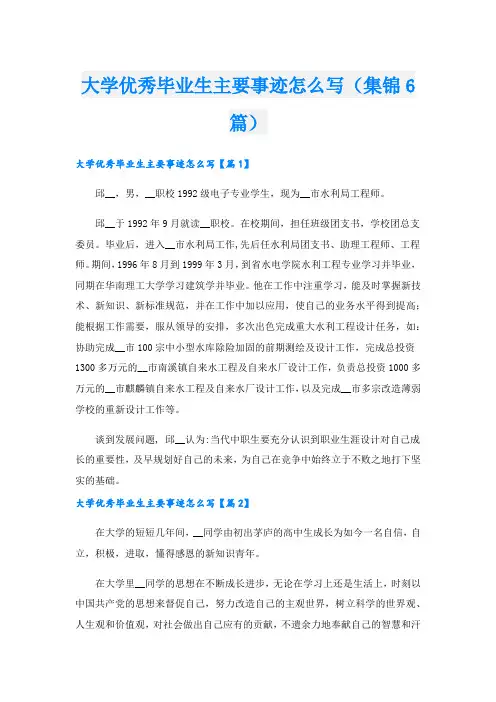 大学优秀毕业生主要事迹怎么写（集锦6篇）

大学优秀毕业生主要事迹怎么写【篇1】

邱__，男，__职校1992级电子专业学生，现为__市水利局工程师。

邱__于1992年9月就读__职校。在校期间，担任班级团支书，学校团总支委员。毕业后，进入__市水利局工作，先后任水利局团支书、助理工程师、工程师。期间，1996年8月到1999年3月，到省水电学院水利工程专业学习并毕业，同期在华南理工大学学习建筑学并毕业。他在工作中注重学习，能及时掌握新技术、新知识、新标准规范，并在工作中加以应用，使自己的业务水平得到提高；能根据工作需要，服从领导的安排，多次出色完成重大水利工程设计任务，如：协助完成__市100宗中小型水库除险加固的前期测绘及设计工作，完成总投资1300多万元的__市南溪镇自来水工程及自来水厂设计工作，负责总投资1000多万元的__市麒麟镇自来水工程及自来水厂设计工作，以及完成__市多宗改造薄弱学校的重新设计工作等。

谈到发展问题，邱__认为：当代中职生要充分认识到职业生涯设计对自己成长的重要性，及早规划好自己的未来，为自己在竞争中始终立于不败之地打下坚实的基础。

大学优秀毕业生主要事迹怎么写【篇2】

在大学的短短几年间，__同学由初出茅庐的高中生成长为如今一名自信，自立，积极，进取，懂得感恩的新知识青年。

在大学里__同学的思想在不断成长进步，无论在学习上还是生活上，时刻以中国共产党的思想来督促自己，努力改造自己的主观世界，树立科学的世界观、人生观和价值观，对社会做出自己应有的贡献，不遗余力地奉献自己的智慧和汗